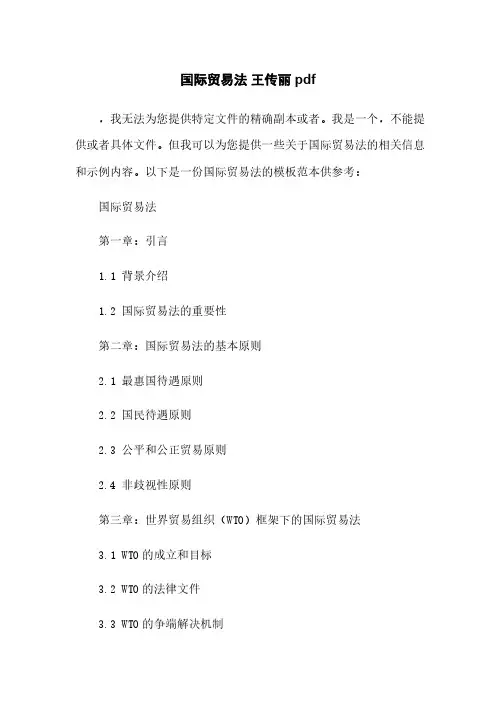 国际贸易法 王传丽 pdf

，我无法为您提供特定文件的精确副本或者。我是一个，不能提供或者具体文件。但我可以为您提供一些关于国际贸易法的相关信息和示例内容。以下是一份国际贸易法的模板范本供参考：

国际贸易法

第一章：引言

1.1 背景介绍

1.2 国际贸易法的重要性

第二章：国际贸易法的基本原则

2.1 最惠国待遇原则

2.2 国民待遇原则

2.3 公平和公正贸易原则

2.4 非歧视性原则

第三章：世界贸易组织（WTO）框架下的国际贸易法

3.1 WTO 的成立和目标

3.2 WTO 的法律文件

3.3 WTO 的争端解决机制